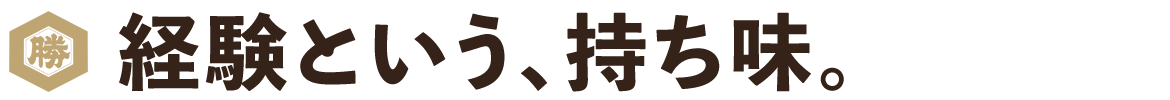 勝 経験という、持ち味。